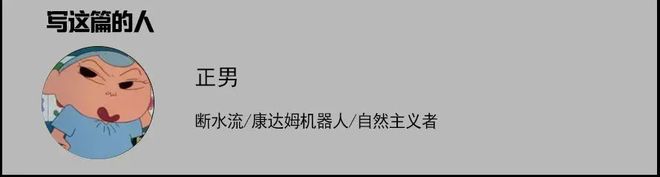 写这篇的人

正男

断水流/康达姆机器人/自然主义者